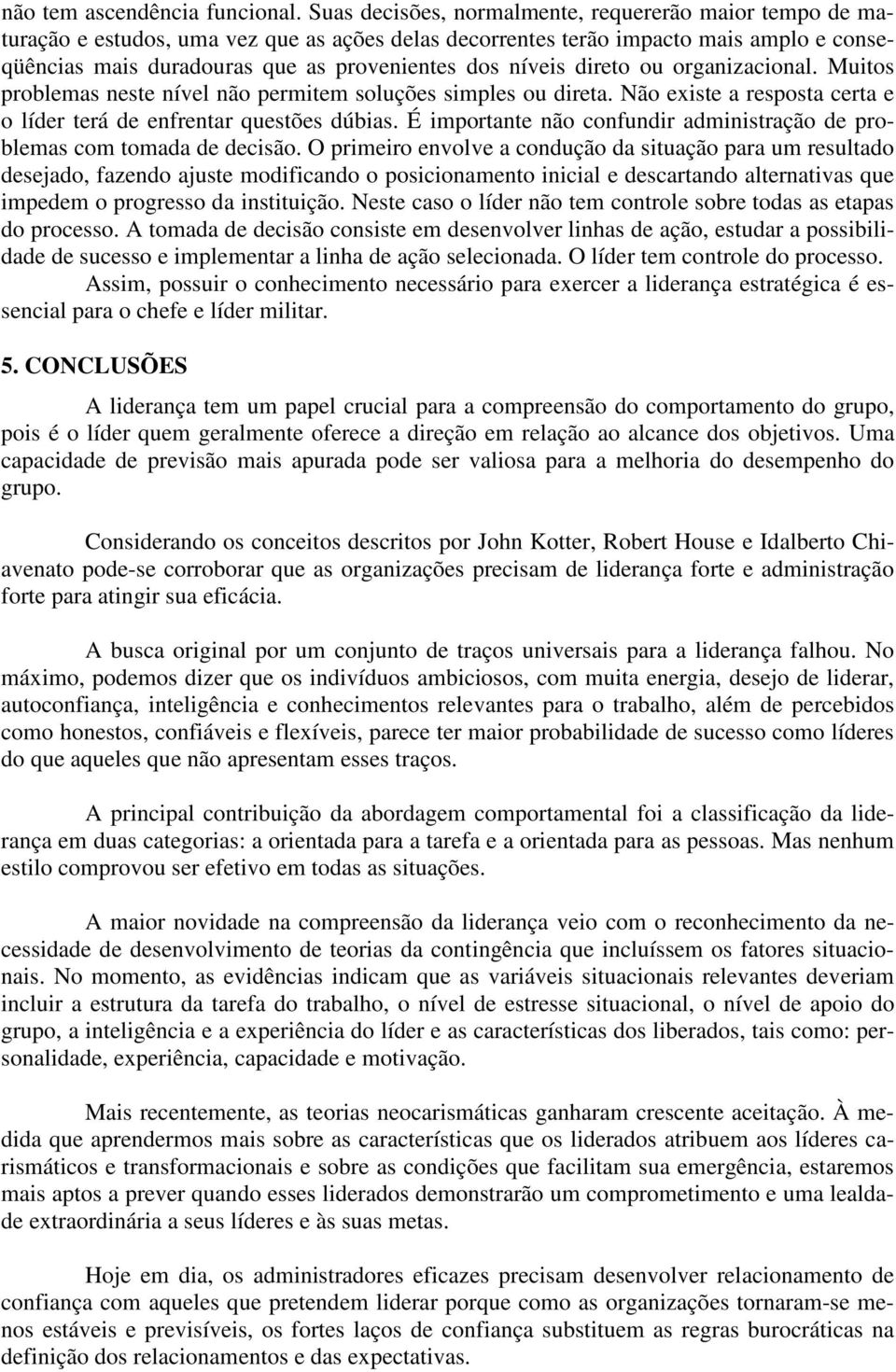 não tem ascendência funcional. Suas decisões, normalmente, requererão maior tempo de maturação e estudos, uma vez que as ações delas decorrentes terão impacto mais amplo e conseqüências mais duradouras que as provenientes dos níveis direto ou organizacional. Muitos problemas neste nível não permitem soluções simples ou direta. Não existe a resposta certa e o líder terá de enfrentar questões dúbias. É importante não confundir administração de problemas com tomada de decisão. O primeiro envolve a condução da situação para um resultado desejado, fazendo ajuste modificando o posicionamento inicial e descartando alternativas que impedem o progresso da instituição. Neste caso o líder não tem controle sobre todas as etapas do processo. A tomada de decisão consiste em desenvolver linhas de ação, estudar a possibilidade de sucesso e implementar a linha de ação selecionada. O líder tem controle do processo.

Assim, possuir o conhecimento necessário para exercer a liderança estratégica é essencial para o chefe e líder militar.

5. CONCLUSÕES

A liderança tem um papel crucial para a compreensão do comportamento do grupo, pois é o líder quem geralmente oferece a direção em relação ao alcance dos objetivos. Uma capacidade de previsão mais apurada pode ser valiosa para a melhoria do desempenho do grupo.

Considerando os conceitos descritos por John Kotter, Robert House e Idalberto Chiavenato pode-se corroborar que as organizações precisam de liderança forte e administração forte para atingir sua eficácia.

A busca original por um conjunto de traços universais para a liderança falhou. No máximo, podemos dizer que os indivíduos ambiciosos, com muita energia, desejo de liderar, autoconfiança, inteligência e conhecimentos relevantes para o trabalho, além de percebidos como honestos, confiáveis e flexíveis, parece ter maior probabilidade de sucesso como líderes do que aqueles que não apresentam esses traços.

A principal contribuição da abordagem comportamental foi a classificação da liderança em duas categorias: a orientada para a tarefa e a orientada para as pessoas. Mas nenhum estilo comprovou ser efetivo em todas as situações.

A maior novidade na compreensão da liderança veio com o reconhecimento da necessidade de desenvolvimento de teorias da contingência que incluíssem os fatores situacionais. No momento, as evidências indicam que as variáveis situacionais relevantes deveriam incluir a estrutura da tarefa do trabalho, o nível de estresse situacional, o nível de apoio do grupo, a inteligência e a experiência do líder e as características dos liberados, tais como: personalidade, experiência, capacidade e motivação.

Mais recentemente, as teorias neocarismáticas ganharam crescente aceitação. À medida que aprendermos mais sobre as características que os liderados atribuem aos líderes carismáticos e transformacionais e sobre as condições que facilitam sua emergência, estaremos mais aptos a prever quando esses liderados demonstrarão um comprometimento e uma lealdade extraordinária a seus líderes e às suas metas.

Hoje em dia, os administradores eficazes precisam desenvolver relacionamento de confiança com aqueles que pretendem liderar porque como as organizações tornaram-se menos estáveis e previsíveis, os fortes laços de confiança substituem as regras burocráticas na definição dos relacionamentos e das expectativas.